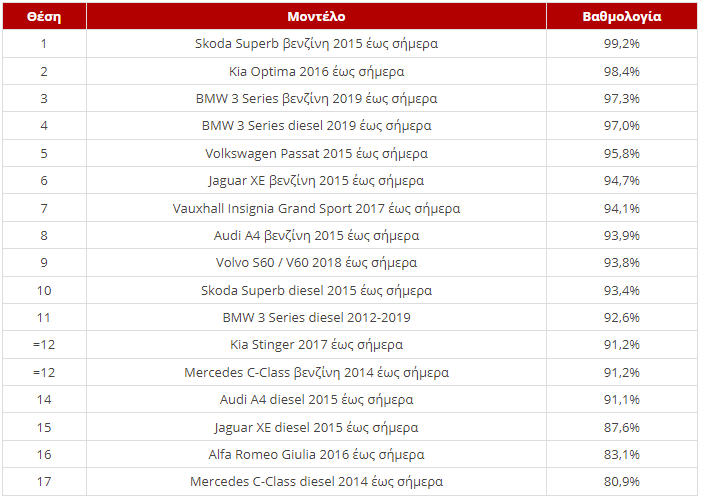 | Θέση | Μοντέλο | Βαθμολογία |
|---|---|---|
| 1 | Skoda Superb βενζίνη 2015 έως σήμερα | 99,2% |
| 2 | Kia Optima 2016 έως σήμερα | 98,4% |
| 3 | BMW 3 Series βενζίνη 2019 έως σήμερα | 97,3% |
| 4 | BMW 3 Series diesel 2019 έως σήμερα | 97,0% |
| 5 | Volkswagen Passat 2015 έως σήμερα | 95,8% |
| 6 | Jaguar XE βενζίνη 2015 έως σήμερα | 94,7% |
| 7 | Vauxhall Insignia Grand Sport 2017 έως σήμερα | 94,1% |
| 8 | Audi A4 βενζίνη 2015 έως σήμερα | 93,9% |
| 9 | Volvo S60 / V60 2018 έως σήμερα | 93,8% |
| 10 | Skoda Superb diesel 2015 έως σήμερα | 93,4% |
| 11 | BMW 3 Series diesel 2012-2019 | 92,6% |
| =12 | Kia Stinger 2017 έως σήμερα | 91,2% |
| =12 | Mercedes C-Class βενζίνη 2014 έως σήμερα | 91,2% |
| 14 | Audi A4 diesel 2015 έως σήμερα | 91,1% |
| 15 | Jaguar XE diesel 2015 έως σήμερα | 87,6% |
| 16 | Alfa Romeo Giulia 2016 έως σήμερα | 83,1% |
| 17 | Mercedes C-Class diesel 2014 έως σήμερα | 80,9% |